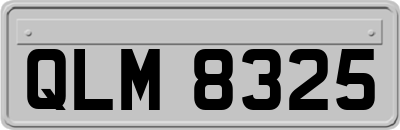 QLM 8325